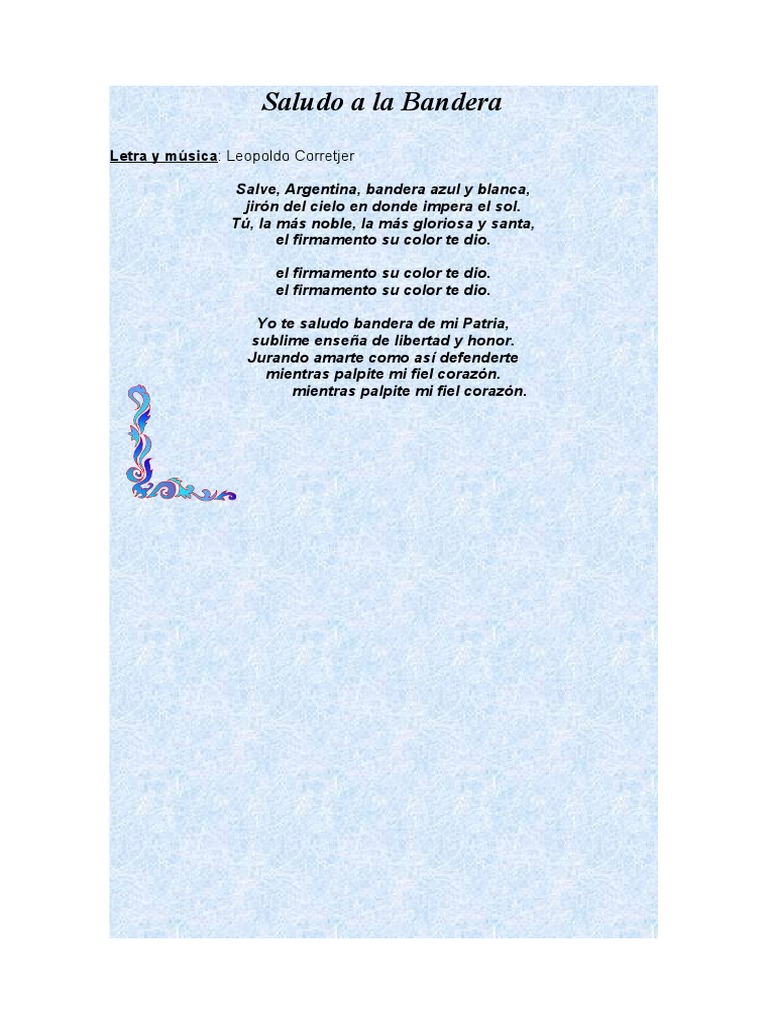 Saludo a la Bandera

Letra y música: Leopoldo Corretjer

Salve, Argentina, bandera azul y blanca,
jirón del cielo en donde impera el sol.
Tú, la más noble, la más gloriosa y santa,
el firmamento su color te dio.

el firmamento su color te dio.
el firmamento su color te dio.

Yo te saludo bandera de mi Patria,
sublime enseña de libertad y honor.
Jurando amarte como así defenderte
mientras palpite mi fiel corazón.
mientras palpite mi fiel corazón.